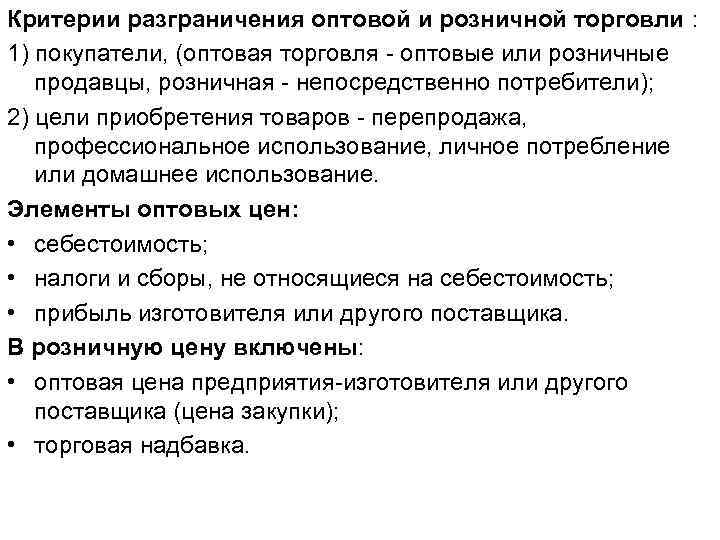 Критерии разграничения оптовой и розничной торговли :

1) покупатели, (оптовая торговля - оптовые или розничные продавцы, розничная - непосредственно потребители);

2) цели приобретения товаров - перепродажа, профессиональное использование, личное потребление или домашнее использование.

Элементы оптовых цен:

• себестоимость;

• налоги и сборы, не относящиеся на себестоимость;

• прибыль изготовителя или другого поставщика.

В розничную цену включены:

• оптовая цена предприятия-изготовителя или другого поставщика (цена закупки);

• торговая надбавка.